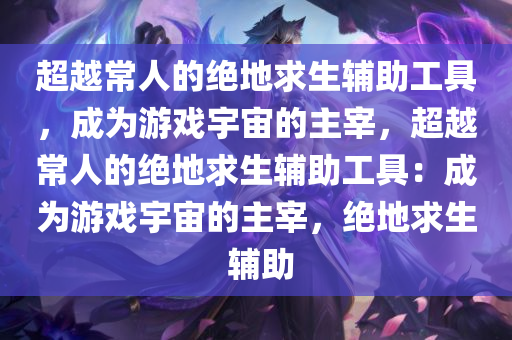 超越常人的绝地求生辅助工具，成为游戏宇宙的主宰，超越常人的绝地求生辅助工具：成为游戏宇宙的主宰，绝地求生辅助